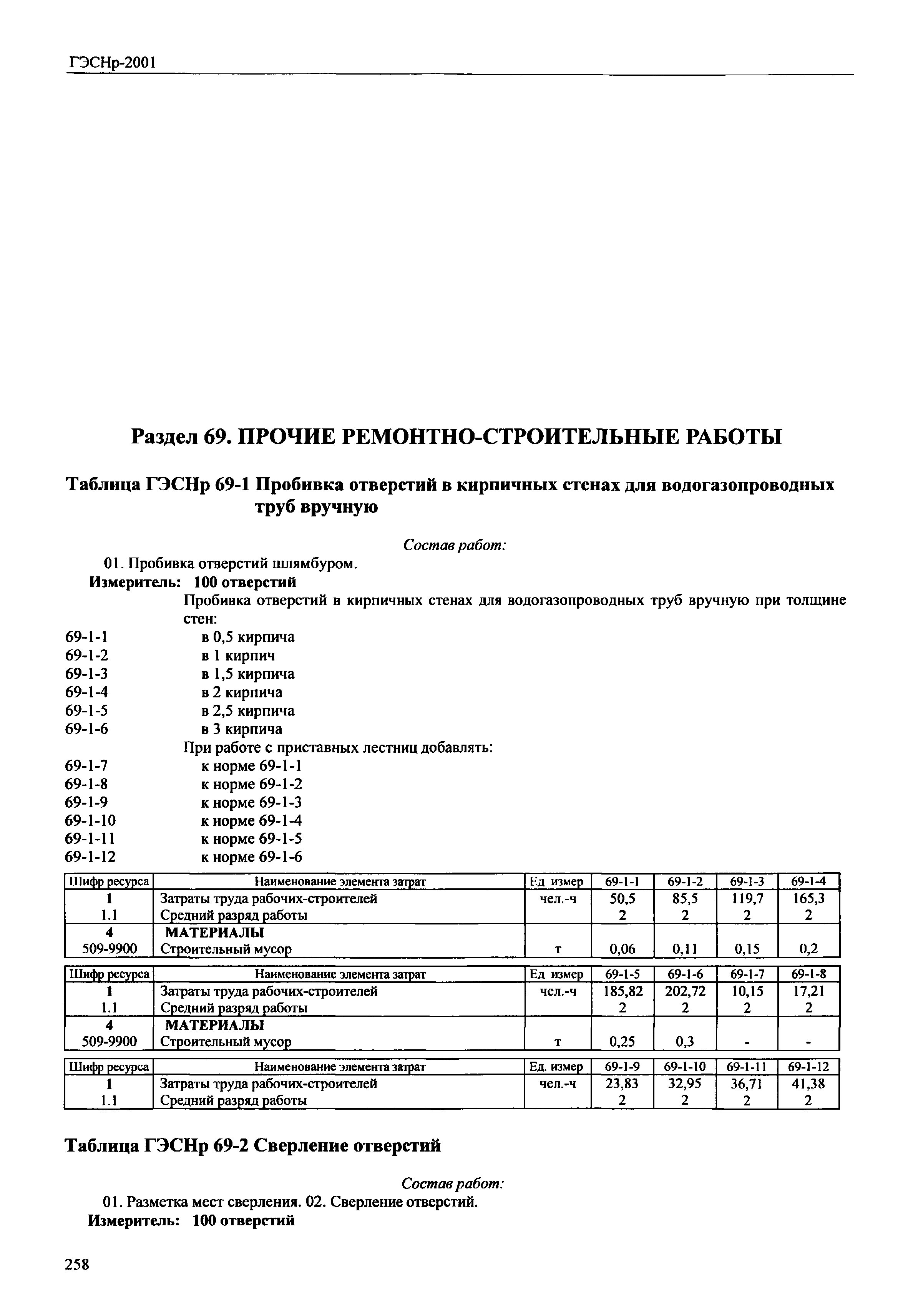 ГЭСНр-2001

Раздел 69. ПРОЧИЕ РЕМОНТНО-СТРОИТЕЛЬНЫЕ РАБОТЫ

Таблица ГЭСНр 69-1 Пробивка отверстий в кирпичных стенах для водогазопроводных труб вручную

Состав работ:

01. Пробивка отверстий шлямбуром.

Измеритель: 100 отверстий

Пробивка отверстий в кирпичных стенах для водогазопроводных труб вручную при толщине стен:

69-1-1 в 0,5 кирпича
69-1-2 в 1 кирпич
69-1-3 в 1,5 кирпича
69-1-4 в 2 кирпича
69-1-5 в 2,5 кирпича
69-1-6 в 3 кирпича

При работе с приставных лестниц добавлять:

69-1-7 к норме 69-1-1
69-1-8 к норме 69-1-2
69-1-9 к норме 69-1-3
69-1-10 к норме 69-1-4
69-1-11 к норме 69-1-5
69-1-12 к норме 69-1-6

| Шифр ресурса | Наименование элемента затрат | Ед измер | 69-1-1 | 69-1-2 | 69-1-3 | 69-1-4 |
|---|---|---|---|---|---|---|
| 1 | Затраты труда рабочих-строителей | чел.-ч | 50,5 | 85,5 | 119,7 | 165,3 |
| 1.1 | Средний разряд работы | | 2 | 2 | 2 | 2 |
| 4 | МАТЕРИАЛЫ | | | | | |
| 509-9900 | Строительный мусор | т | 0,06 | 0,11 | 0,15 | 0,2 |

| Шифр ресурса | Наименование элемента затрат | Ед измер | 69-1-5 | 69-1-6 | 69-1-7 | 69-1-8 |
|---|---|---|---|---|---|---|
| 1 | Затраты труда рабочих-строителей | чел.-ч | 185,82 | 202,72 | 10,15 | 17,21 |
| 1.1 | Средний разряд работы | | 2 | 2 | 2 | 2 |
| 4 | МАТЕРИАЛЫ | | | | | |
| 509-9900 | Строительный мусор | т | 0,25 | 0,3 | - | - |

| Шифр ресурса | Наименование элемента затрат | Ед. измер | 69-1-9 | 69-1-10 | 69-1-11 | 69-1-12 |
|---|---|---|---|---|---|---|
| 1 | Затраты труда рабочих-строителей | чел.-ч | 23,83 | 32,95 | 36,71 | 41,38 |
| 1.1 | Средний разряд работы | | 2 | 2 | 2 | 2 |

Таблица ГЭСНр 69-2 Сверление отверстий

Состав работ:

01. Разметка мест сверления. 02. Сверление отверстий.

Измеритель: 100 отверстий

258